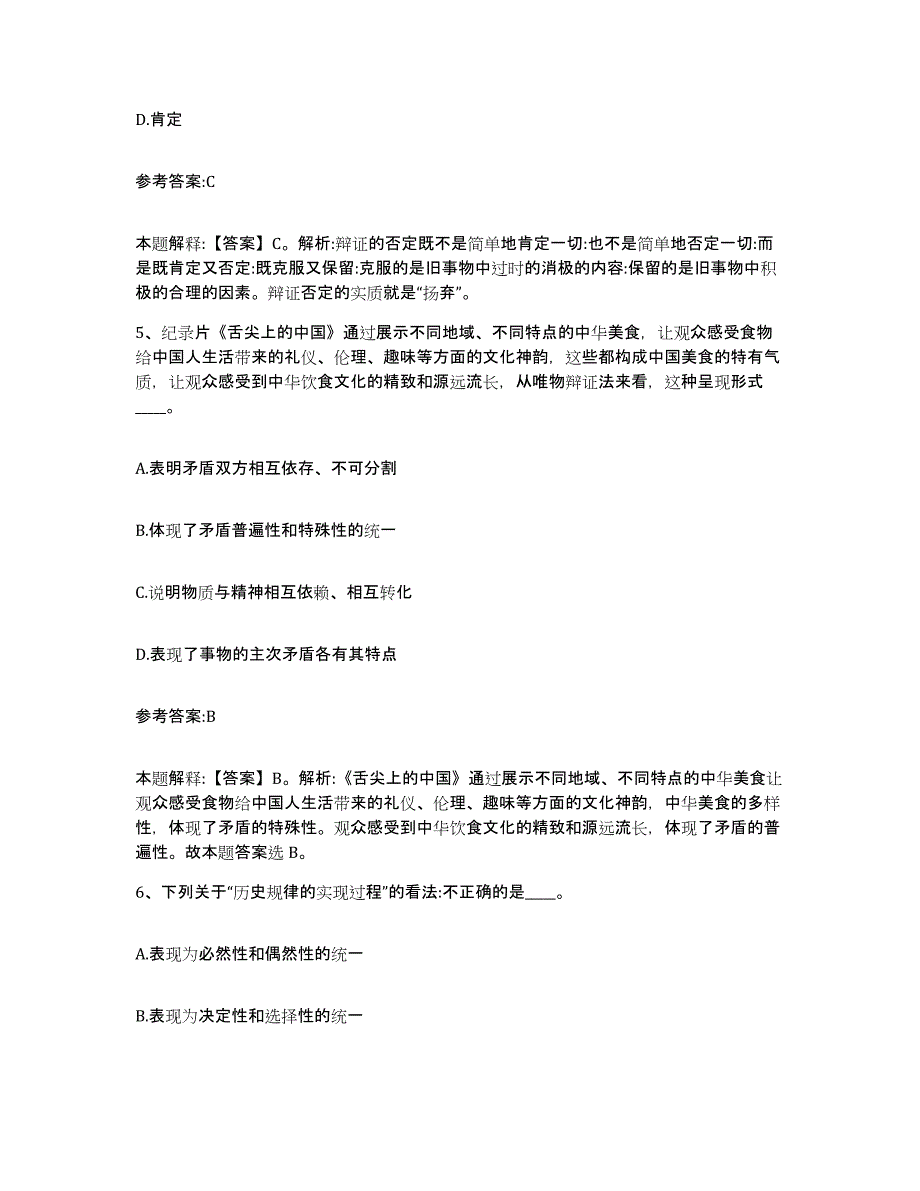 D.肯定

参考答案:C

本题解释:【答案】C。解析:辩证的否定既不是简单地肯定一切:也不是简单地否定一切:而是既肯定又否定:既克服又保留:克服的是旧事物中过时的消极的内容:保留的是旧事物中积极的合理的因素。辩证否定的实质就是“扬弃”。

5、纪录片《舌尖上的中国》通过展示不同地域、不同特点的中华美食，让观众感受食物给中国人生活带来的礼仪、伦理、趣味等方面的文化神韵，这些都构成中国美食的特有气质，让观众感受到中华饮食文化的精致和源远流长，从唯物辩证法来看，这种呈现形式____。

A.表明矛盾双方相互依存、不可分割

B.体现了矛盾普遍性和特殊性的统一

C.说明物质与精神相互依赖、相互转化

D.表现了事物的主次矛盾各有其特点

参考答案:B

本题解释:【答案】B。解析:《舌尖上的中国》通过展示不同地域、不同特点的中华美食让观众感受食物给中国人生活带来的礼仪、伦理、趣味等方面的文化神韵，中华美食的多样性，体现了矛盾的特殊性。观众感受到中华饮食文化的精致和源远流长，体现了矛盾的普遍性。故本题答案选 B。

6、下列关于“历史规律的实现过程”的看法:不正确的是____。

A.表现为必然性和偶然性的统一

B.表现为决定性和选择性的统一